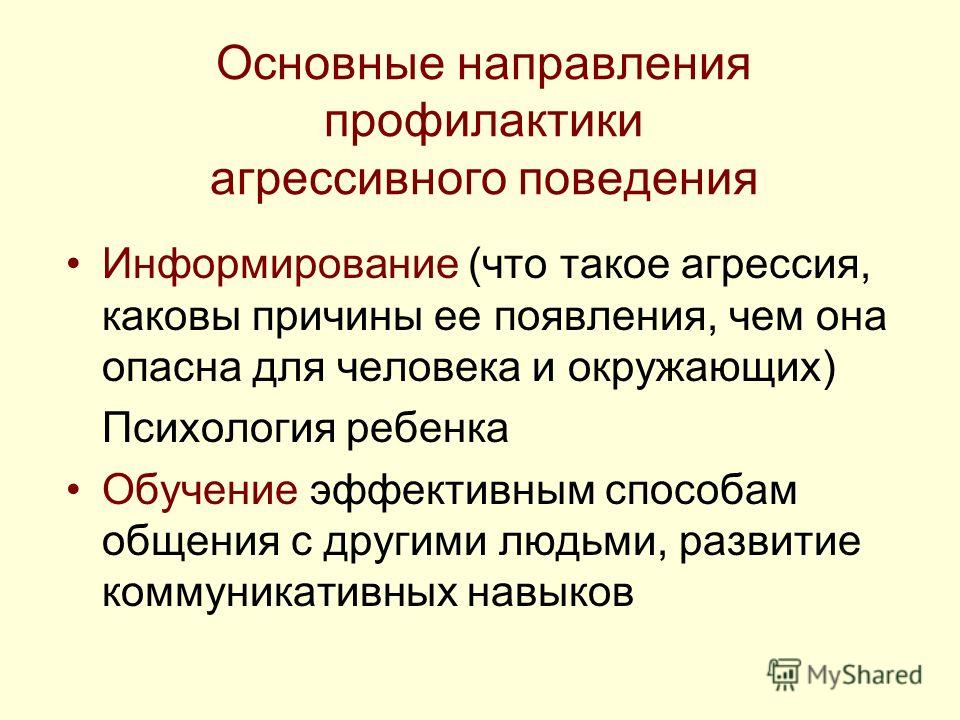 Основные направления профилактики агрессивного поведения

• Информирование (что такое агрессия, каковы причины ее появления, чем она опасна для человека и окружающих)

Психология ребенка

• Обучение эффективным способам общения с другими людьми, развитие коммуникативных навыков

MyShared